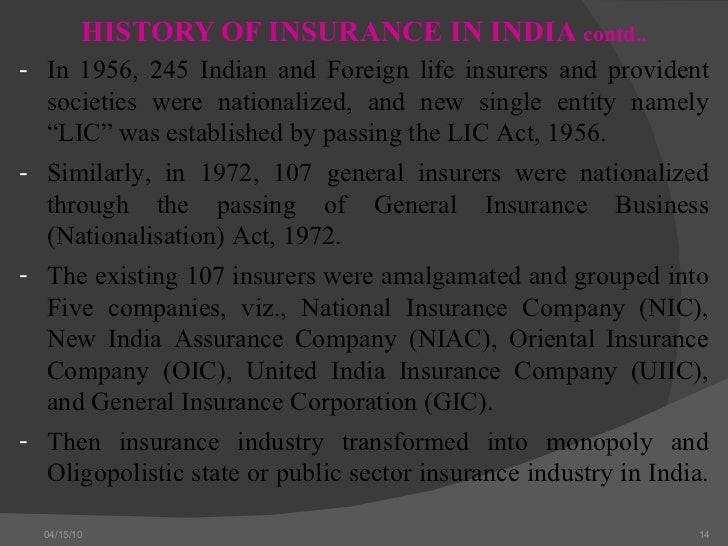 HISTORY OF INSURANCE IN INDIA contd..

- In 1956, 245 Indian and Foreign life insurers and provident societies were nationalized, and new single entity namely “LIC” was established by passing the LIC Act, 1956.

- Similarly, in 1972, 107 general insurers were nationalized through the passing of General Insurance Business (Nationalisation) Act, 1972.

- The existing 107 insurers were amalgamated and grouped into Five companies, viz., National Insurance Company (NIC), New India Assurance Company (NIAC), Oriental Insurance Company (OIC), United India Insurance Company (UIIC), and General Insurance Corporation (GIC).

- Then insurance industry transformed into monopoly and Oligopolistic state or public sector insurance industry in India.

04/15/10

14